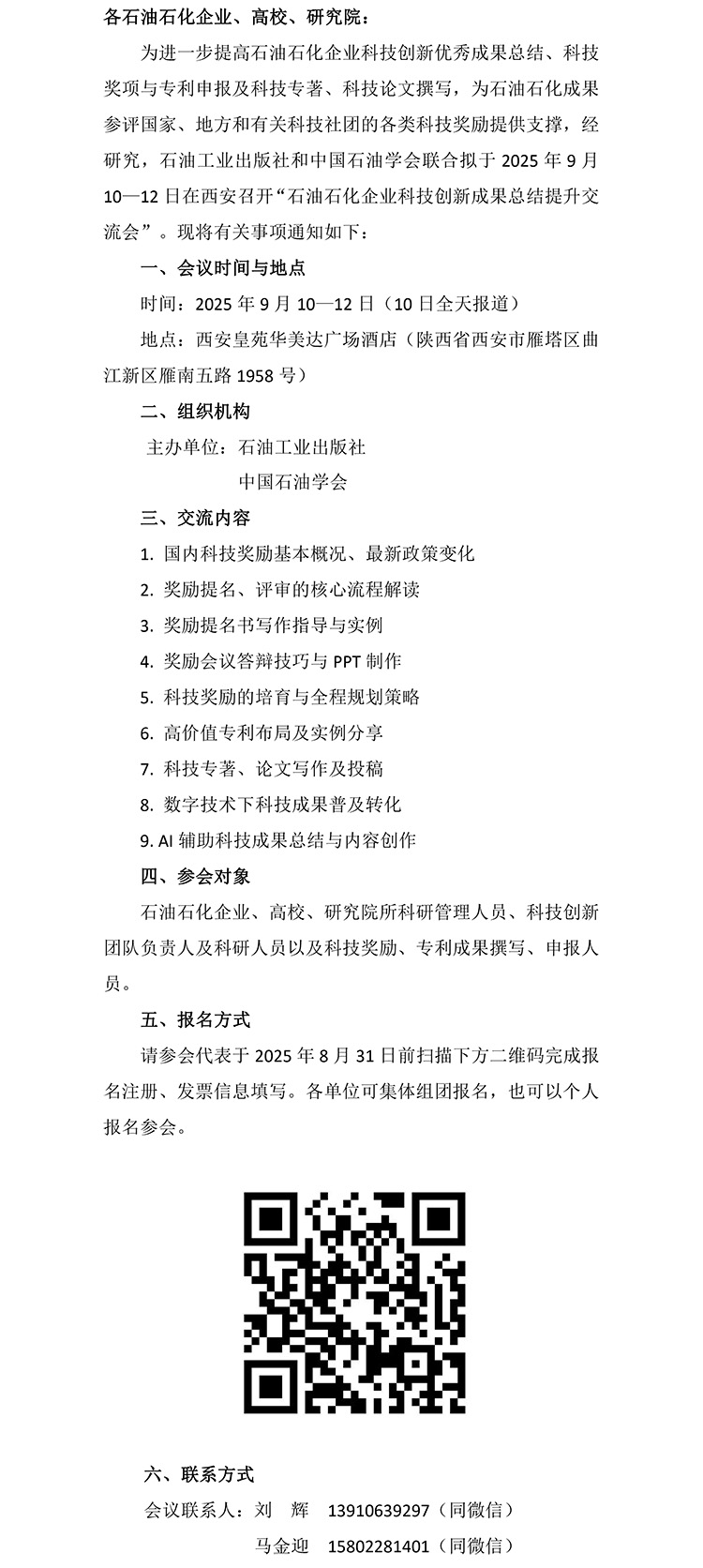 各石油石化企业、高校、研究院：

为进一步提高石油石化企业科技创新优秀成果总结、科技奖项与专利申报及科技专著、科技论文撰写，为石油石化成果参评国家、地方和有关科技社团的各类科技奖励提供支撑，经研究，石油工业出版社和中国石油学会联合拟于 2025 年 9 月 10—12 日在西安召开“石油石化企业科技创新成果总结提升交流会”。现将有关事项通知如下：

一、会议时间与地点

时间：2025 年 9 月 10—12 日（10 日全天报道）

地点：西安皇苑华美达广场酒店（陕西省西安市雁塔区曲江新区雁南五路 1958 号）

二、组织机构

主办单位：石油工业出版社

中国石油学会

三、交流内容

1. 国内科技奖励基本概况、最新政策变化

2. 奖励提名、评审的核心流程解读

3. 奖励提名书写作指导与实例

4. 奖励会议答辩技巧与 PPT 制作

5. 科技奖励的培育与全程规划策略

6. 高价值专利布局及实例分享

7. 科技专著、论文写作及投稿

8. 数字技术下科技成果普及转化

9. AI 辅助科技成果总结与内容创作

四、参会对象

石油石化企业、高校、研究院所科研管理人员、科技创新团队负责人及科研人员以及科技奖励、专利成果撰写、申报人员。

五、报名方式

请参会代表于 2025 年 8 月 31 日前扫描下方二维码完成报名注册、发票信息填写。各单位可集体组团报名，也可以个人报名参会。

六、联系方式

会议联系人：刘　辉　13910639297（同微信）

马金迎　15802281401（同微信）